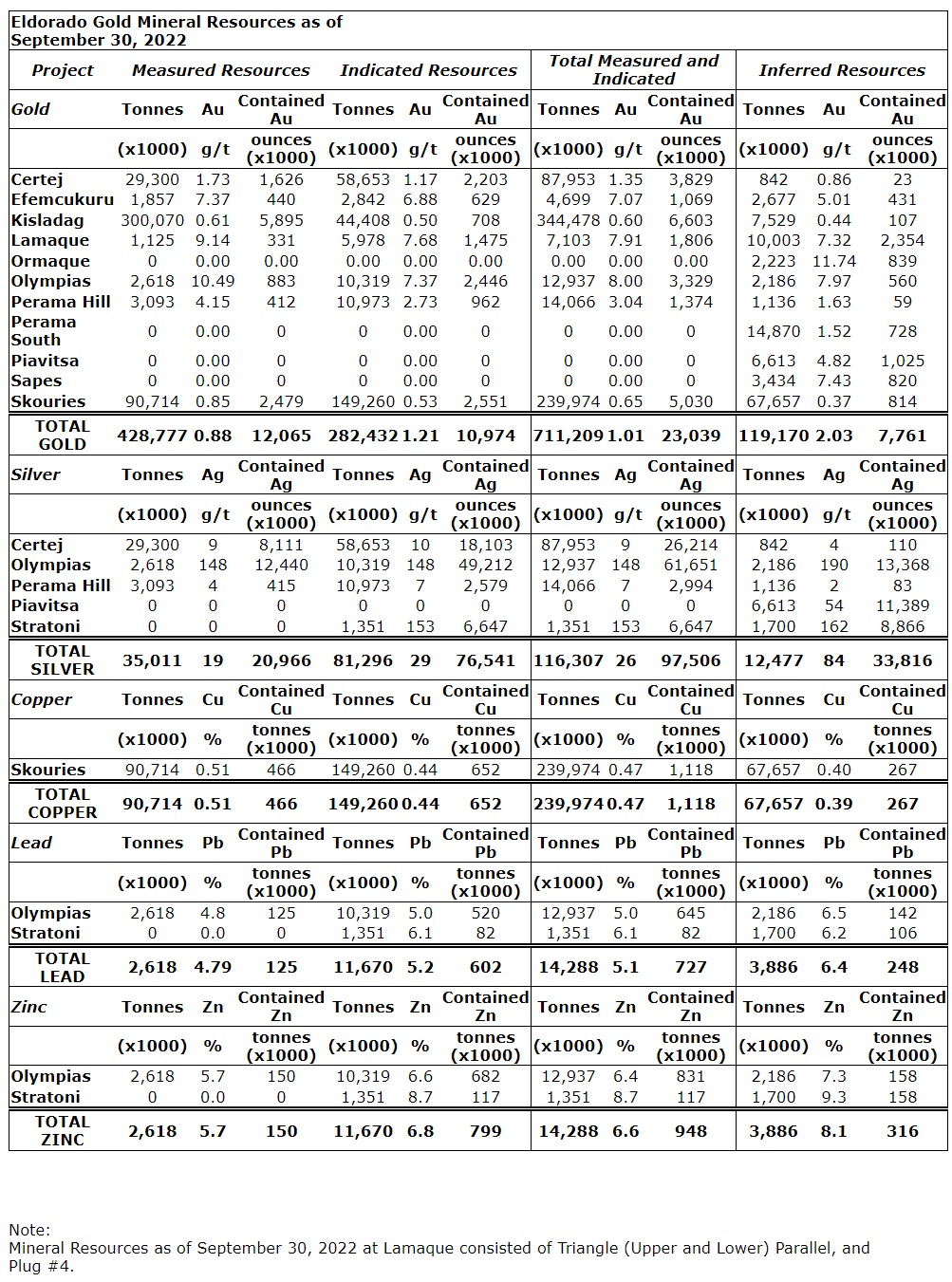 Eldorado Gold Mineral Resources as of September 30, 2022

| Project | Measured Resources | | | Indicated Resources | | | Total Measured and Indicated | | | Inferred Resources | | |
|---|---|---|---|---|---|---|---|---|---|---|---|---|
| Gold | Tonnes | Au | Contained Au | Tonnes | Au | Contained Au | Tonnes | Au | Contained Au | Tonnes | Au | Contained Au |
| | (x1000) | g/t | ounces (x1000) | (x1000) | g/t | ounces (x1000) | (x1000) | g/t | ounces (x1000) | (x1000) | g/t | ounces (x1000) |
| Certej | 29,300 | 1.73 | 1,626 | 58,653 | 1.17 | 2,203 | 87,953 | 1.35 | 3,829 | 842 | 0.86 | 23 |
| Efemcukuru | 1,857 | 7.37 | 440 | 2,842 | 6.88 | 629 | 4,699 | 7.07 | 1,069 | 2,677 | 5.01 | 431 |
| Kisladag | 300,070 | 0.61 | 5,895 | 44,408 | 0.50 | 708 | 344,478 | 0.60 | 6,603 | 7,529 | 0.44 | 107 |
| Lamaque | 1,125 | 9.14 | 331 | 5,978 | 7.68 | 1,475 | 7,103 | 7.91 | 1,806 | 10,003 | 7.32 | 2,354 |
| Ormaque | 0 | 0.00 | 0.00 | 0.00 | 0.00 | 0.00 | 0.00 | 0.00 | 0.00 | 2,223 | 11.74 | 839 |
| Olympias | 2,618 | 10.49 | 883 | 10,319 | 7.37 | 2,446 | 12,937 | 8.00 | 3,329 | 2,186 | 7.97 | 560 |
| Perama Hill | 3,093 | 4.15 | 412 | 10,973 | 2.73 | 962 | 14,066 | 3.04 | 1,374 | 1,136 | 1.63 | 59 |
| Perama South | 0 | 0.00 | 0 | 0 | 0.00 | 0 | 0 | 0.00 | 0 | 14,870 | 1.52 | 728 |
| Piavitsa | 0 | 0.00 | 0 | 0 | 0.00 | 0 | 0 | 0.00 | 0 | 6,613 | 4.82 | 1,025 |
| Sapes | 0 | 0.00 | 0 | 0 | 0.00 | 0 | 0 | 0.00 | 0 | 3,434 | 7.43 | 820 |
| Skouries | 90,714 | 0.85 | 2,479 | 149,260 | 0.53 | 2,551 | 239,974 | 0.65 | 5,030 | 67,657 | 0.37 | 814 |
| TOTAL GOLD | 428,777 | 0.88 | 12,065 | 282,432 | 1.21 | 10,974 | 711,209 | 1.01 | 23,039 | 119,170 | 2.03 | 7,761 |
| Silver | Tonnes | Ag | Contained Ag | Tonnes | Ag | Contained Ag | Tonnes | Ag | Contained Ag | Tonnes | Ag | Contained Ag |
| | (x1000) | g/t | ounces (x1000) | (x1000) | g/t | ounces (x1000) | (x1000) | g/t | ounces (x1000) | (x1000) | g/t | ounces (x1000) |
| Certej | 29,300 | 9 | 8,111 | 58,653 | 10 | 18,103 | 87,953 | 9 | 26,214 | 842 | 4 | 110 |
| Olympias | 2,618 | 148 | 12,440 | 10,319 | 148 | 49,212 | 12,937 | 148 | 61,651 | 2,186 | 190 | 13,368 |
| Perama Hill | 3,093 | 4 | 415 | 10,973 | 7 | 2,579 | 14,066 | 7 | 2,994 | 1,136 | 2 | 83 |
| Piavitsa | 0 | 0 | 0 | 0 | 0 | 0 | 0 | 0 | 0 | 6,613 | 54 | 11,389 |
| Stratoni | 0 | 0 | 0 | 1,351 | 153 | 6,647 | 1,351 | 153 | 6,647 | 1,700 | 162 | 8,866 |
| TOTAL SILVER | 35,011 | 19 | 20,966 | 81,296 | 29 | 76,541 | 116,307 | 26 | 97,506 | 12,477 | 84 | 33,816 |
| Copper | Tonnes | Cu | Contained Cu | Tonnes | Cu | Contained Cu | Tonnes | Cu | Contained Cu | Tonnes | Cu | Contained Cu |
| | (x1000) | % | tonnes (x1000) | (x1000) | % | tonnes (x1000) | (x1000) | % | tonnes (x1000) | (x1000) | % | tonnes (x1000) |
| Skouries | 90,714 | 0.51 | 466 | 149,260 | 0.44 | 652 | 239,974 | 0.47 | 1,118 | 67,657 | 0.40 | 267 |
| TOTAL COPPER | 90,714 | 0.51 | 466 | 149,260 | 0.44 | 652 | 239,974 | 0.47 | 1,118 | 67,657 | 0.39 | 267 |
| Lead | Tonnes | Pb | Contained Pb | Tonnes | Pb | Contained Pb | Tonnes | Pb | Contained Pb | Tonnes | Pb | Contained Pb |
| | (x1000) | % | tonnes (x1000) | (x1000) | % | tonnes (x1000) | (x1000) | % | tonnes (x1000) | (x1000) | % | tonnes (x1000) |
| Olympias | 2,618 | 4.8 | 125 | 10,319 | 5.0 | 520 | 12,937 | 5.0 | 645 | 2,186 | 6.5 | 142 |
| Stratoni | 0 | 0.0 | 0 | 1,351 | 6.1 | 82 | 1,351 | 6.1 | 82 | 1,700 | 6.2 | 106 |
| TOTAL LEAD | 2,618 | 4.79 | 125 | 11,670 | 5.2 | 602 | 14,288 | 5.1 | 727 | 3,886 | 6.4 | 248 |
| Zinc | Tonnes | Zn | Contained Zn | Tonnes | Zn | Contained Zn | Tonnes | Zn | Contained Zn | Tonnes | Zn | Contained Zn |
| | (x1000) | % | tonnes (x1000) | (x1000) | % | tonnes (x1000) | (x1000) | % | tonnes (x1000) | (x1000) | % | tonnes (x1000) |
| Olympias | 2,618 | 5.7 | 150 | 10,319 | 6.6 | 682 | 12,937 | 6.4 | 831 | 2,186 | 7.3 | 158 |
| Stratoni | 0 | 0.0 | 0 | 1,351 | 8.7 | 117 | 1,351 | 8.7 | 117 | 1,700 | 9.3 | 158 |
| TOTAL ZINC | 2,618 | 5.7 | 150 | 11,670 | 6.8 | 799 | 14,288 | 6.6 | 948 | 3,886 | 8.1 | 316 |

Note:
Mineral Resources as of September 30, 2022 at Lamaque consisted of Triangle (Upper and Lower) Parallel, and Plug #4.